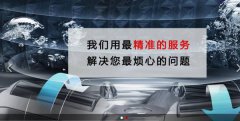 我们用最精准的服务
解决您最烦心的问题